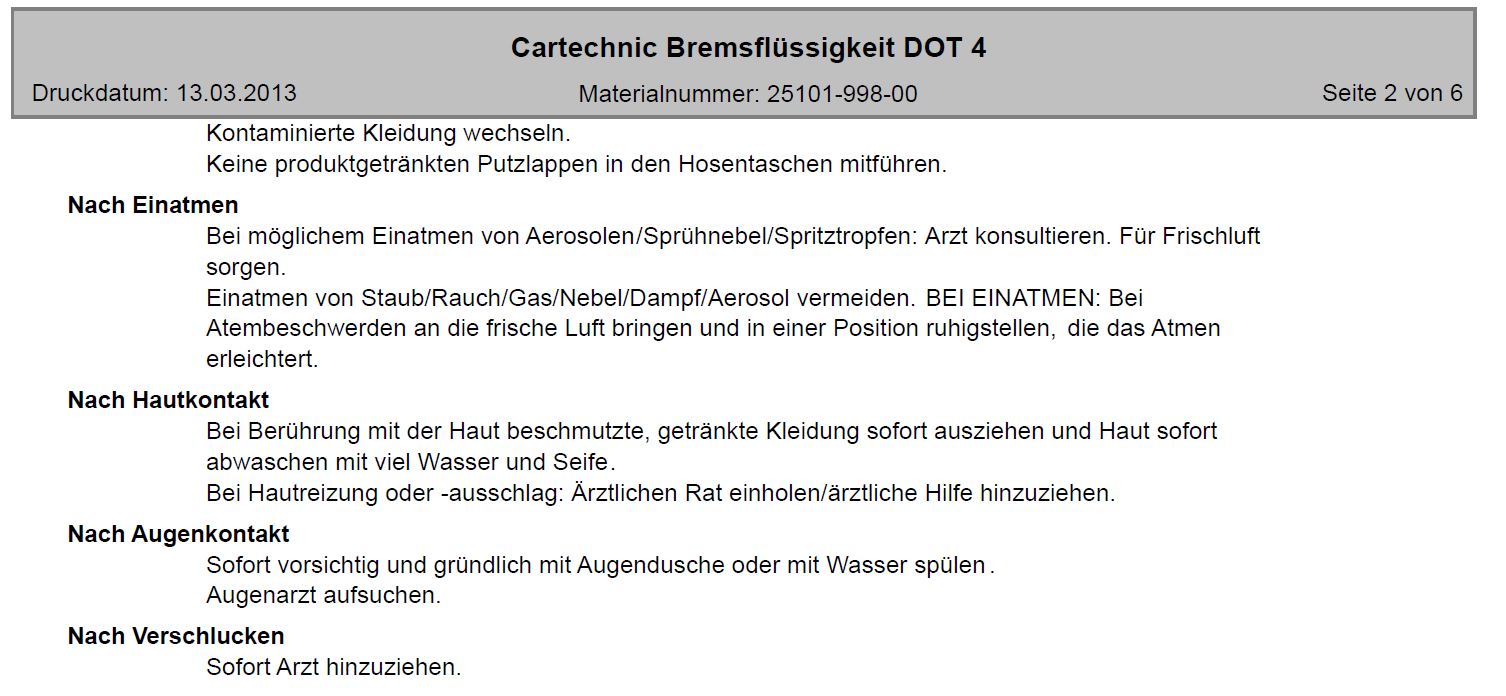 Cartechnic Bremsflüssigkeit DOT 4

Druckdatum: 13.03.2013

Materialnummer: 25101-998-00

Seite 2 von 6

Kontaminierte Kleidung wechseln.
Keine produktgetränkten Putzlappen in den Hosentaschen mitführen.

Nach Einatmen

Bei möglichem Einatmen von Aerosolen/Sprühnebel/Spritztropfen: Arzt konsultieren. Für Frischluft sorgen.
Einatmen von Staub/Rauch/Gas/Nebel/Dampf/Aerosol vermeiden. BEI EINATMEN: Bei Atembeschwerden an die frische Luft bringen und in einer Position ruhigstellen, die das Atmen erleichtert.

Nach Hautkontakt

Bei Berührung mit der Haut beschmutzte, getränkte Kleidung sofort ausziehen und Haut sofort abwaschen mit viel Wasser und Seife.
Bei Hautreizung oder -ausschlag: Ärztlichen Rat einholen/ärztliche Hilfe hinzuziehen.

Nach Augenkontakt

Sofort vorsichtig und gründlich mit Augendusche oder mit Wasser spülen.
Augenarzt aufsuchen.

Nach Verschlucken

Sofort Arzt hinzuziehen.